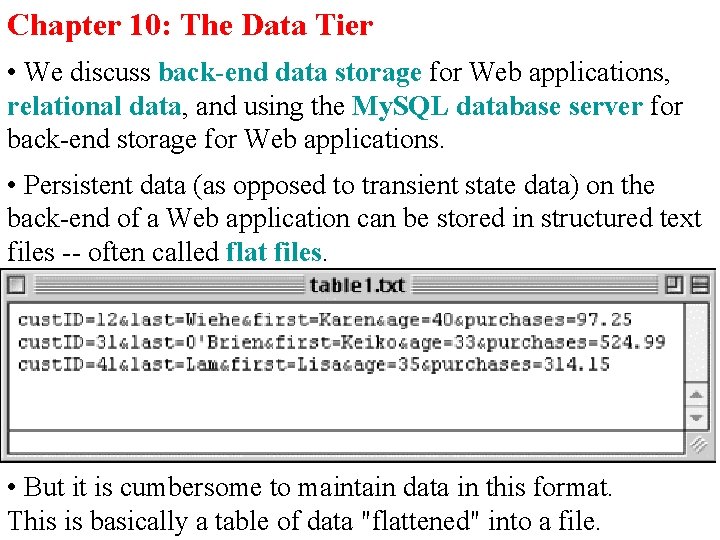 Chapter 10: The Data Tier

• We discuss back-end data storage for Web applications, relational data, and using the MySQL database server for back-end storage for Web applications.

• Persistent data (as opposed to transient state data) on the back-end of a Web application can be stored in structured text files -- often called flat files.

table1.txt

custID=12&last=Wiehe&first=Karen&age=40&purchases=97.25
custID=31&last=O'Brien&first=Keiko&age=33&purchases=524.99
custID=41&last=Lam&first=Lisa&age=35&purchases=314.15

• But it is cumbersome to maintain data in this format. This is basically a table of data "flattened" into a file.